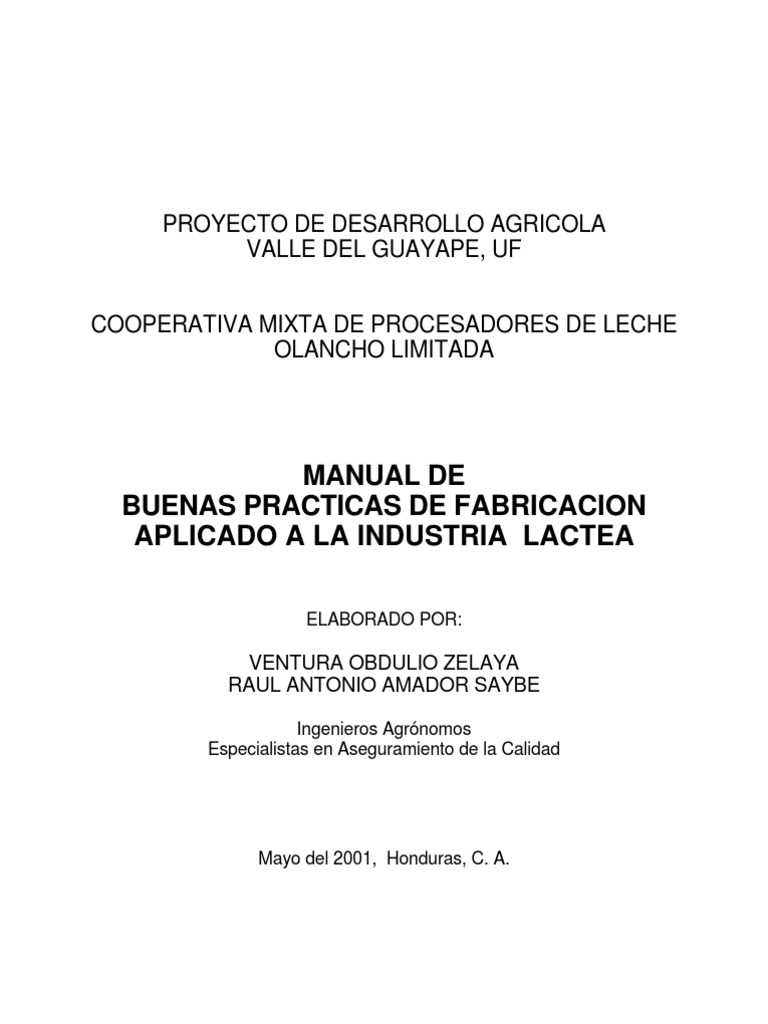 PROYECTO DE DESARROLLO AGRICOLA
VALLE DEL GUAYAPE, UF

COOPERATIVA MIXTA DE PROCESADORES DE LECHE
OLANCHO LIMITADA

MANUAL DE
BUENAS PRACTICAS DE FABRICACION
APLICADO A LA INDUSTRIA LACTEA

ELABORADO POR:

VENTURA OBDULIO ZELAYA
RAUL ANTONIO AMADOR SAYBE

Ingenieros Agrónomos
Especialistas en Aseguramiento de la Calidad

Mayo del 2001, Honduras, C. A.